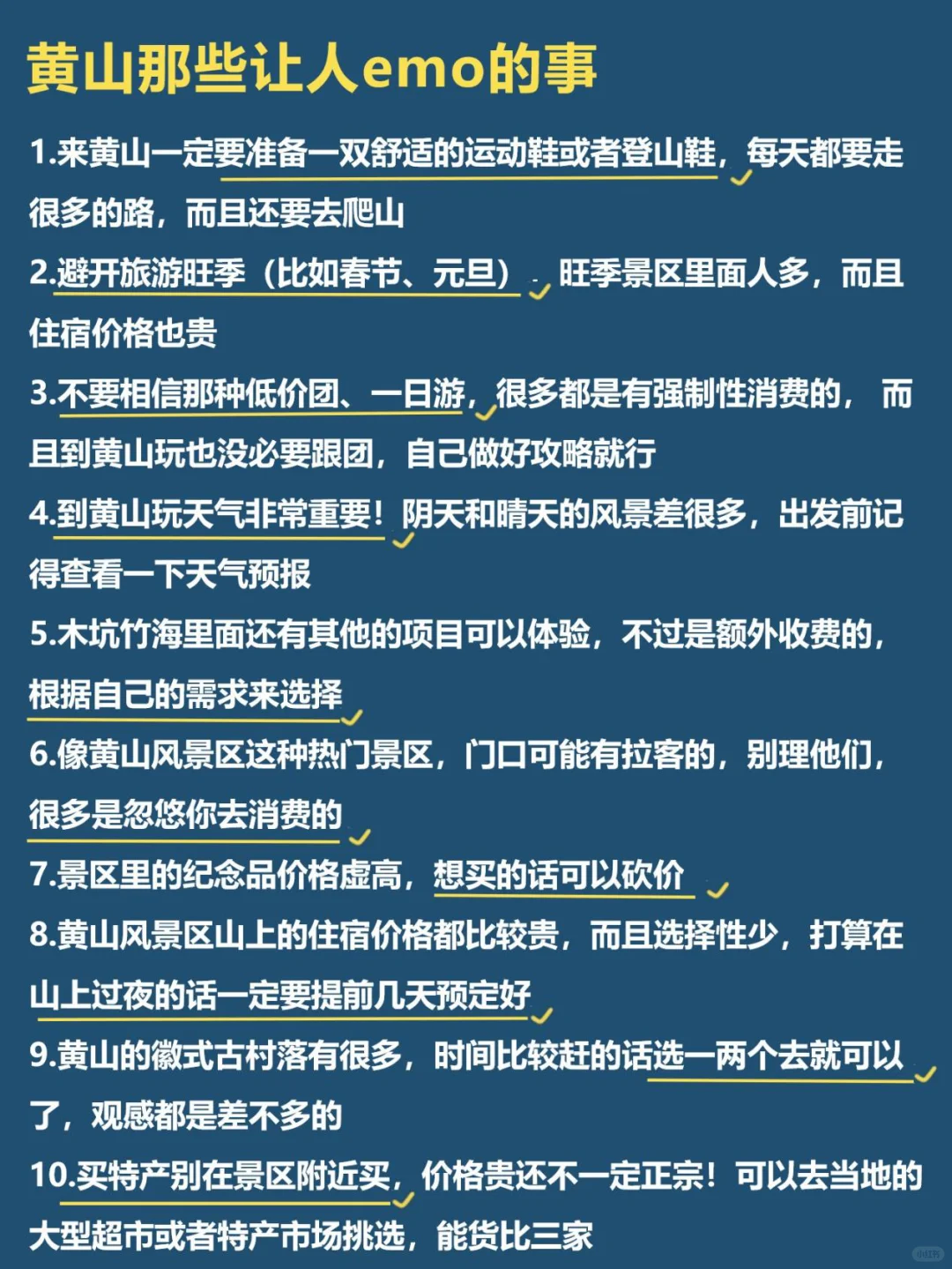 黄山那些让人emo的事

1.来黄山一定要准备一双舒适的运动鞋或者登山鞋，每天都要走很多的路，而且还要去爬山

2.避开旅游旺季（比如春节、元旦），旺季景区里面人多，而且住宿价格也贵

3.不要相信那种低价团、一日游，很多都是有强制性消费的，而且到黄山玩也没必要跟团，自己做好攻略就行

4.到黄山玩天气非常重要！阴天和晴天的风景差很多，出发前记得查看一下天气预报

5.木坑竹海里面还有其他的项目可以体验，不过是额外收费的，根据自己的需求来选择

6.像黄山风景区这种热门景区，门口可能有拉客的，别理他们，很多是忽悠你去消费的

7.景区里的纪念品价格虚高，想买的话可以砍价

8.黄山风景区山上的住宿价格都比较贵，而且选择性少，打算在山上过夜的话一定要提前几天预定好

9.黄山的徽式古村落有很多，时间比较赶的话选一两个去就可以了，观感都是差不多的

10.买特产别在景区附近买，价格贵还不一定正宗！可以去当地的大型超市或者特产市场挑选，能货比三家